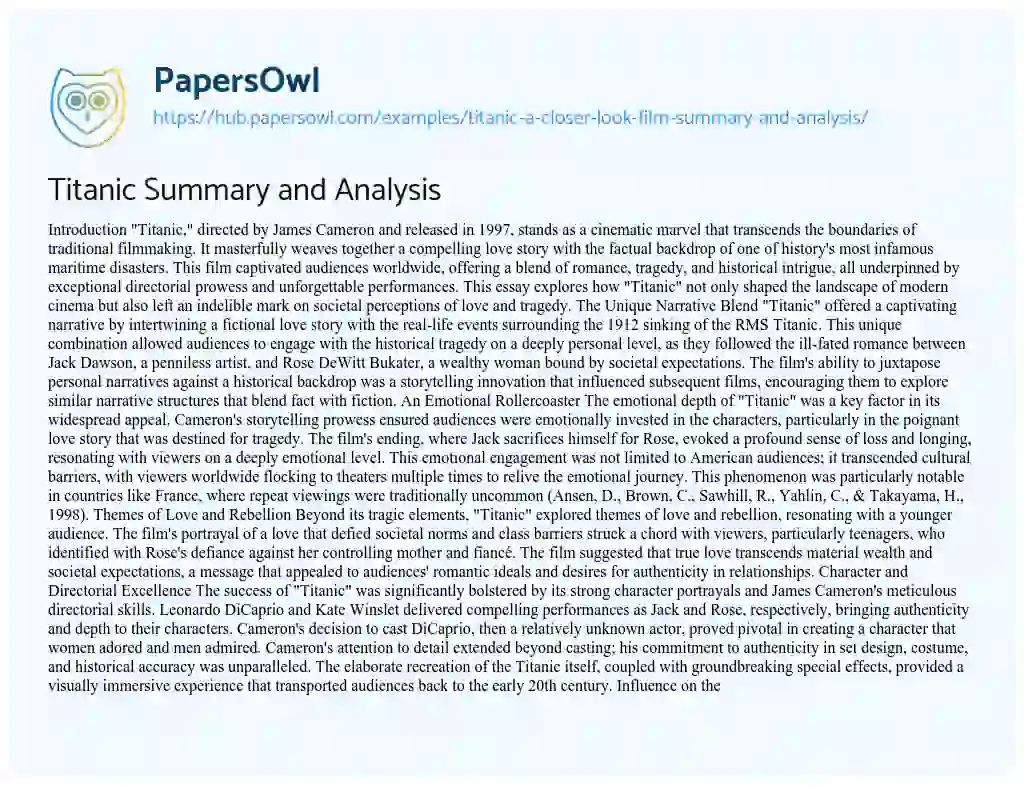 PapersOwl
https://hub.papersowl.com/examples/titanic-a-closer-look-film-summary-and-analysis/

Titanic Summary and Analysis

Introduction "Titanic," directed by James Cameron and released in 1997, stands as a cinematic marvel that transcends the boundaries of traditional filmmaking. It masterfully weaves together a compelling love story with the factual backdrop of one of history's most infamous maritime disasters. This film captivated audiences worldwide, offering a blend of romance, tragedy, and historical intrigue, all underpinned by exceptional directorial prowess and unforgettable performances. This essay explores how "Titanic" not only shaped the landscape of modern cinema but also left an indelible mark on societal perceptions of love and tragedy. The Unique Narrative Blend "Titanic" offered a captivating narrative by intertwining a fictional love story with the real-life events surrounding the 1912 sinking of the RMS Titanic. This unique combination allowed audiences to engage with the historical tragedy on a deeply personal level, as they followed the ill-fated romance between Jack Dawson, a penniless artist, and Rose DeWitt Bukater, a wealthy woman bound by societal expectations. The film's ability to juxtapose personal narratives against a historical backdrop was a storytelling innovation that influenced subsequent films, encouraging them to explore similar narrative structures that blend fact with fiction. An Emotional Rollercoaster The emotional depth of "Titanic" was a key factor in its widespread appeal. Cameron's storytelling prowess ensured audiences were emotionally invested in the characters, particularly in the poignant love story that was destined for tragedy. The film's ending, where Jack sacrifices himself for Rose, evoked a profound sense of loss and longing, resonating with viewers on a deeply emotional level. This emotional engagement was not limited to American audiences; it transcended cultural barriers, with viewers worldwide flocking to theaters multiple times to relive the emotional journey. This phenomenon was particularly notable in countries like France, where repeat viewings were traditionally uncommon (Ansen, D., Brown, C., Sawhill, R., Yahlin, C., & Takayama, H., 1998). Themes of Love and Rebellion Beyond its tragic elements, "Titanic" explored themes of love and rebellion, resonating with a younger audience. The film's portrayal of a love that defied societal norms and class barriers struck a chord with viewers, particularly teenagers, who identified with Rose's defiance against her controlling mother and fiancé. The film suggested that true love transcends material wealth and societal expectations, a message that appealed to audiences' romantic ideals and desires for authenticity in relationships. Character and Directorial Excellence The success of "Titanic" was significantly bolstered by its strong character portrayals and James Cameron's meticulous directorial skills. Leonardo DiCaprio and Kate Winslet delivered compelling performances as Jack and Rose, respectively, bringing authenticity and depth to their characters. Cameron's decision to cast DiCaprio, then a relatively unknown actor, proved pivotal in creating a character that women adored and men admired. Cameron's attention to detail extended beyond casting; his commitment to authenticity in set design, costume, and historical accuracy was unparalleled. The elaborate recreation of the Titanic itself, coupled with groundbreaking special effects, provided a visually immersive experience that transported audiences back to the early 20th century. Influence on the